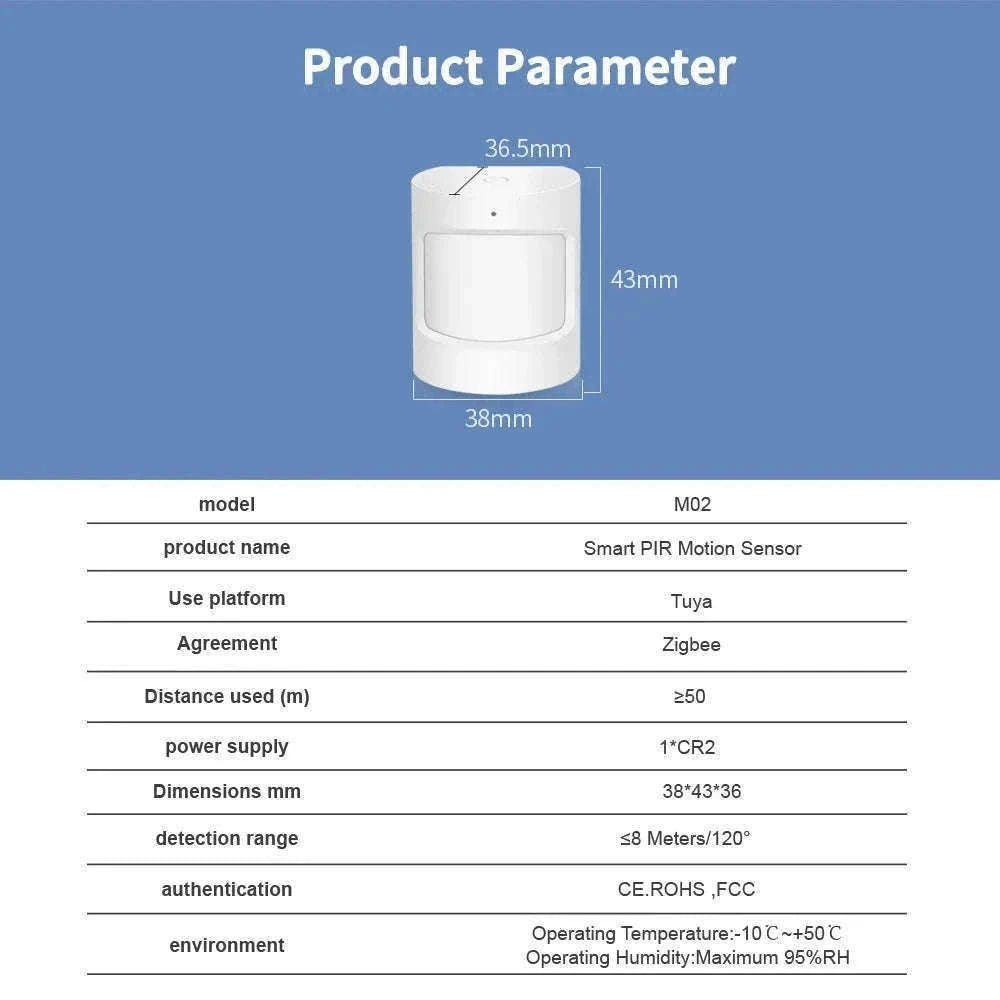 Product Parameter

36.5mm

43mm

38mm

| model | M02 |
|---|---|
| product name | Smart PIR Motion Sensor |
| Use platform | Tuya |
| Agreement | Zigbee |
| Distance used (m) | ≥50 |
| power supply | 1*CR2 |
| Dimensions mm | 38*43*36 |
| detection range | ≤8 Meters/120° |
| authentication | CE.ROHS ,FCC |
| environment | Operating Temperature:-10℃~+50℃ Operating Humidity:Maximum 95%RH |